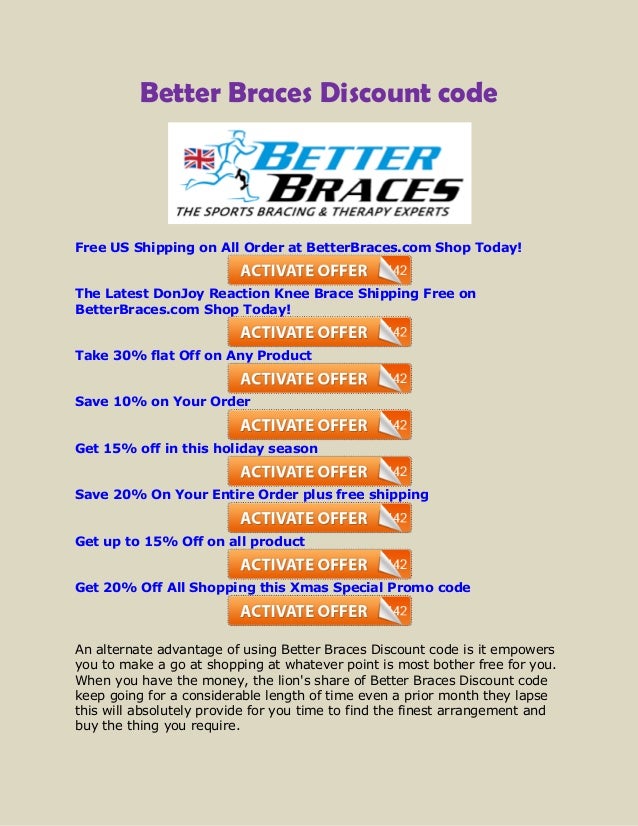 Better Braces Discount code

BETTER BRACES
THE SPORTS BRACING & THERAPY EXPERTS

Free US Shipping on All Order at BetterBraces.com Shop Today!

ACTIVATE OFFER 42

The Latest DonJoy Reaction Knee Brace Shipping Free on BetterBraces.com Shop Today!

ACTIVATE OFFER 42

Take 30% flat Off on Any Product

ACTIVATE OFFER 42

Save 10% on Your Order

ACTIVATE OFFER 42

Get 15% off in this holiday season

ACTIVATE OFFER 42

Save 20% On Your Entire Order plus free shipping

ACTIVATE OFFER 42

Get up to 15% Off on all product

ACTIVATE OFFER 42

Get 20% Off All Shopping this Xmas Special Promo code

ACTIVATE OFFER 42

An alternate advantage of using Better Braces Discount code is it empowers you to make a go at shopping at whatever point is most bother free for you. When you have the money, the lion's share of Better Braces Discount code keep going for a considerable length of time even a prior month they lapse this will absolutely provide for you time to find the finest arrangement and buy the thing you require.